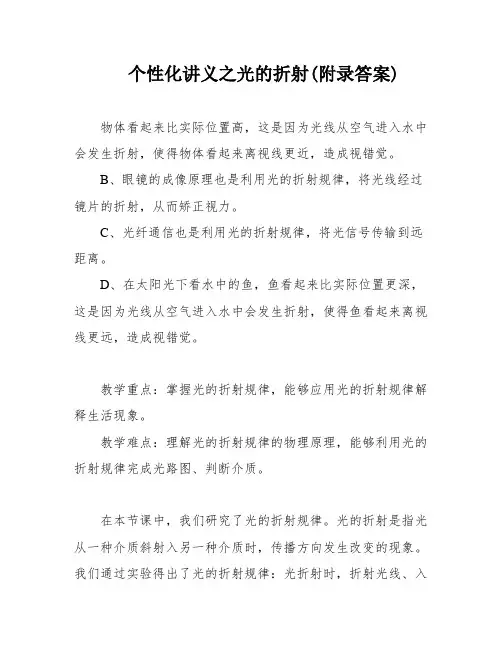 个性化讲义之光的折射(附录答案)

物体看起来比实际位置高，这是因为光线从空气进入水中会发生折射，使得物体看起来离视线更近，造成视错觉。

B、眼镜的成像原理也是利用光的折射规律，将光线经过镜片的折射，从而矫正视力。

C、光纤通信也是利用光的折射规律，将光信号传输到远距离。

D、在太阳光下看水中的鱼，鱼看起来比实际位置更深，这是因为光线从空气进入水中会发生折射，使得鱼看起来离视线更远，造成视错觉。

教学重点：掌握光的折射规律，能够应用光的折射规律解释生活现象。

教学难点：理解光的折射规律的物理原理，能够利用光的折射规律完成光路图、判断介质。

在本节课中，我们研究了光的折射规律。光的折射是指光从一种介质斜射入另一种介质时，传播方向发生改变的现象。我们通过实验得出了光的折射规律：光折射时，折射光线、入